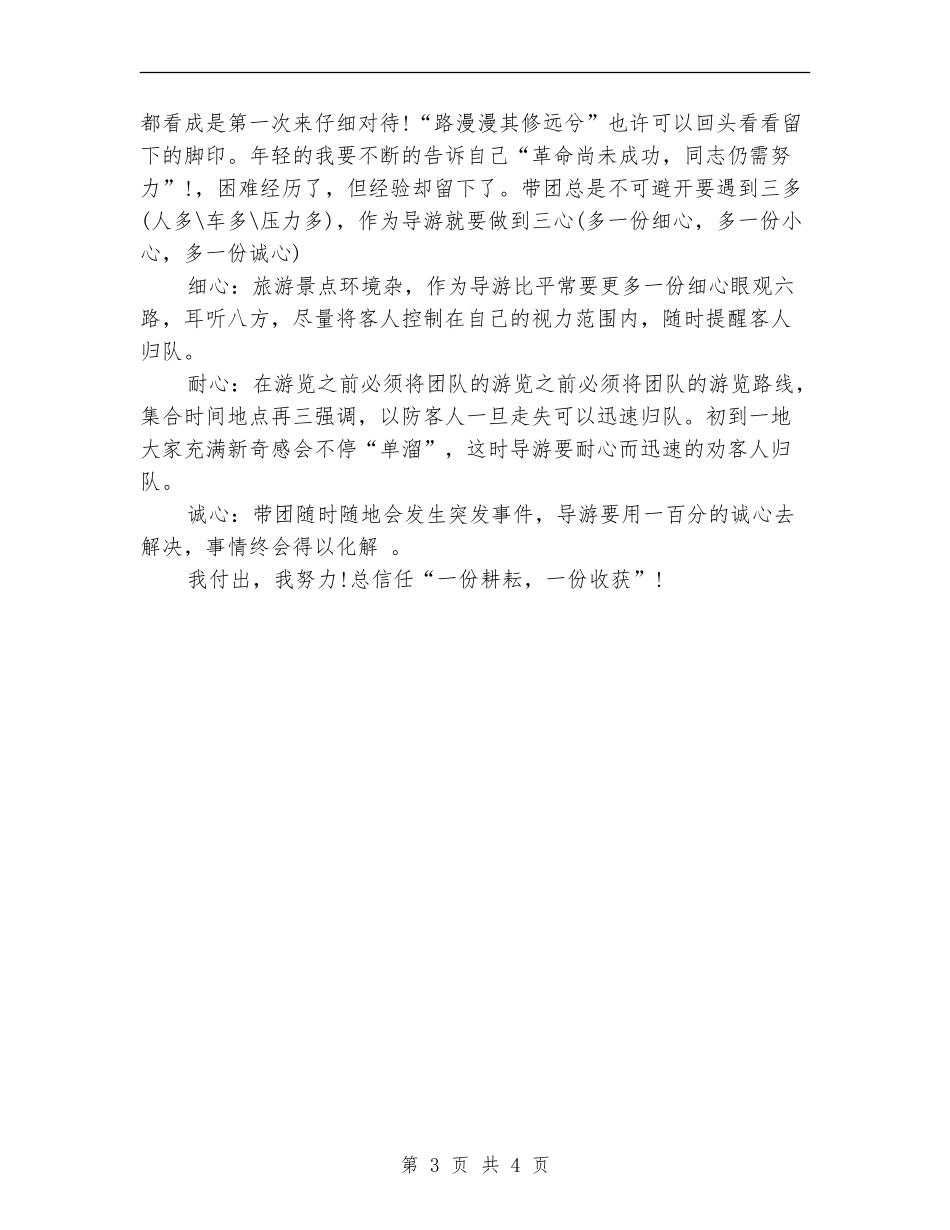 都看成是第一次来仔细对待!“路漫漫其修远兮”也许可以回头看看留下的脚印。年轻的我要不断的告诉自己“革命尚未成功，同志仍需努力”!，困难经历了，但经验却留下了。带团总是不可避开要遇到三多(人多\车多\压力多)，作为导游就要做到三心(多一份细心，多一份小心，多一份诚心)

细心：旅游景点环境杂，作为导游比平常要更多一份细心眼观六路，耳听八方，尽量将客人控制在自己的视力范围内，随时提醒客人归队。

耐心：在游览之前必须将团队的游览之前必须将团队的游览路线，集合时间地点再三强调，以防客人一旦走失可以迅速归队。初到一地大家充满新奇感会不停“单溜”，这时导游要耐心而迅速的劝客人归队。

诚心：带团随时随地会发生突发事件，导游要用一百分的诚心去解决，事情终会得以化解 。

我付出，我努力!总信任“一份耕耘，一份收获”!

第 3 页 共 4 页